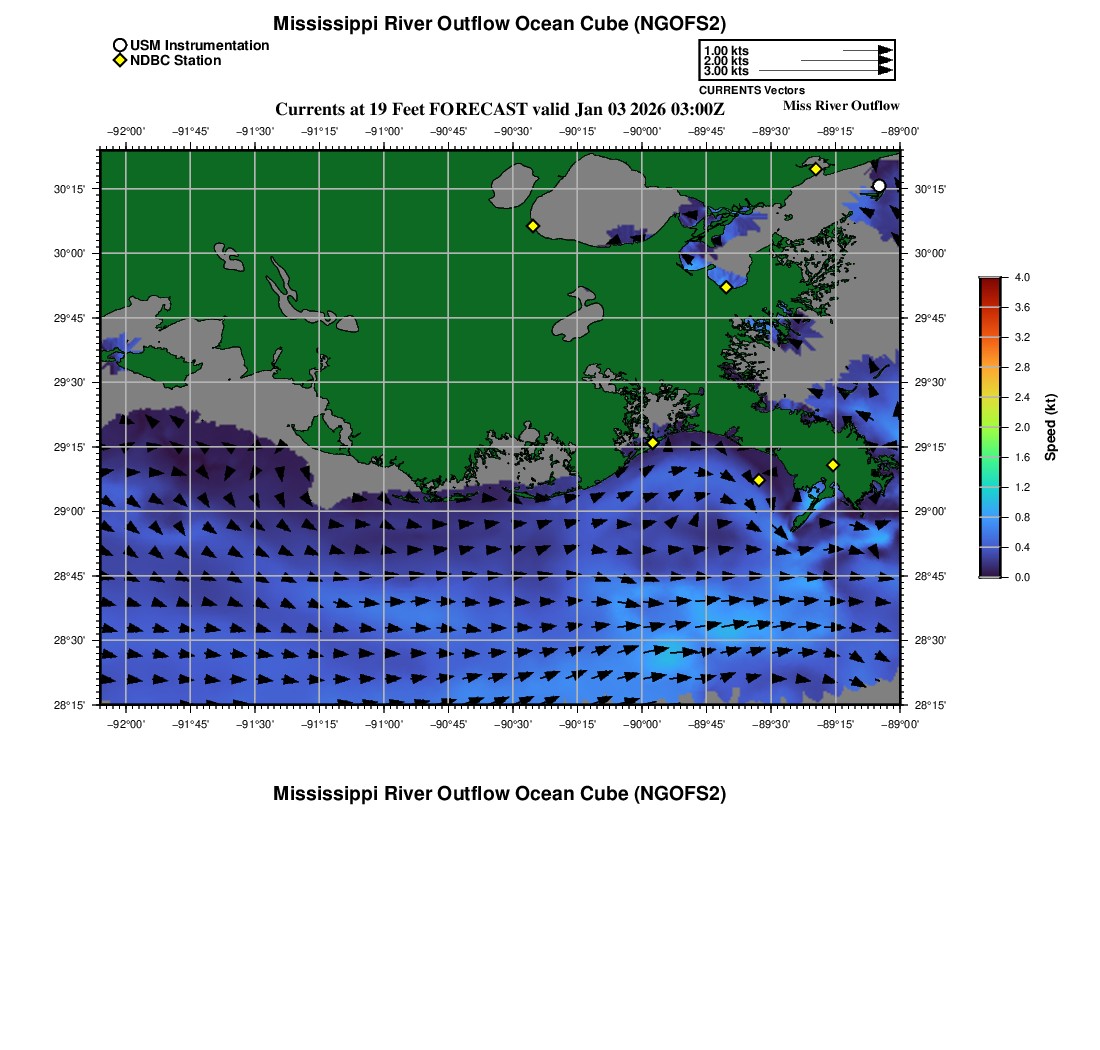 Mississippi River Outflow Ocean Cube (NGOFS2)

USM Instrumentation
NDBC Station

1.00 kts
2.00 kts
3.00 kts
CURRENTS Vectors

Currents at 19 Feet FORECAST valid Jan 03 2026 03:00Z
Miss River Outflow

−92°00' −91°45' −91°30' −91°15' −91°00' −90°45' −90°30' −90°15' −90°00' −89°45' −89°30' −89°15' −89°00'

30°15'
30°00'
29°45'
29°30'
29°15'
29°00'
28°45'
28°30'
28°15'

30°15'
30°00'
29°45'
29°30'
29°15'
29°00'
28°45'
28°30'
28°15'

−92°00' −91°45' −91°30' −91°15' −91°00' −90°45' −90°30' −90°15' −90°00' −89°45' −89°30' −89°15' −89°00'

4.0
3.6
3.2
2.8
2.4
2.0
1.6
1.2
0.8
0.4
0.0
Speed (kt)

Mississippi River Outflow Ocean Cube (NGOFS2)